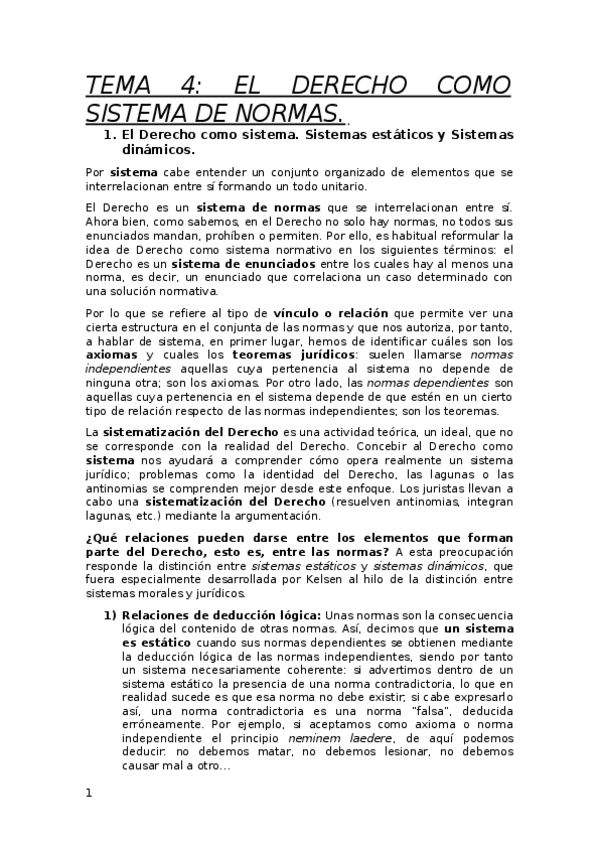 TEMA 4: EL DERECHO COMO SISTEMA DE NORMAS.

1. El Derecho como sistema. Sistemas estáticos y Sistemas dinámicos.

Por sistema cabe entender un conjunto organizado de elementos que se interrelacionan entre sí formando un todo unitario.

El Derecho es un sistema de normas que se interrelacionan entre sí. Ahora bien, como sabemos, en el Derecho no solo hay normas, no todos sus enunciados mandan, prohíben o permiten. Por ello, es habitual reformular la idea de Derecho como sistema normativo en los siguientes términos: el Derecho es un sistema de enunciados entre los cuales hay al menos una norma, es decir, un enunciado que correlaciona un caso determinado con una solución normativa.

Por lo que se refiere al tipo de vínculo o relación que permite ver una cierta estructura en el conjunta de las normas y que nos autoriza, por tanto, a hablar de sistema, en primer lugar, hemos de identificar cuáles son los axiomas y cuales los teoremas jurídicos: suelen llamarse normas independientes aquellas cuya pertenencia al sistema no depende de ninguna otra; son los axiomas. Por otro lado, las normas dependientes son aquellas cuya pertenencia en el sistema depende de que estén en un cierto tipo de relación respecto de las normas independientes; son los teoremas.

La sistematización del Derecho es una actividad teórica, un ideal, que no se corresponde con la realidad del Derecho. Concebir al Derecho como sistema nos ayudará a comprender cómo opera realmente un sistema jurídico; problemas como la identidad del Derecho, las lagunas o las antinomias se comprenden mejor desde este enfoque. Los juristas llevan a cabo una sistematización del Derecho (resuelven antinomias, integran lagunas, etc.) mediante la argumentación.

¿Qué relaciones pueden darse entre los elementos que forman parte del Derecho, esto es, entre las normas? A esta preocupación responde la distinción entre sistemas estáticos y sistemas dinámicos, que fuera especialmente desarrollada por Kelsen al hilo de la distinción entre sistemas morales y jurídicos.

1) Relaciones de deducción lógica: Unas normas son la consecuencia lógica del contenido de otras normas. Así, decimos que un sistema es estático cuando sus normas dependientes se obtienen mediante la deducción lógica de las normas independientes, siendo por tanto un sistema necesariamente coherente: si advertimos dentro de un sistema estático la presencia de una norma contradictoria, lo que en realidad sucede es que esa norma no debe existir; si cabe expresarlo así, una norma contradictoria es una norma "falsa", deducida erróneamente. Por ejemplo, si aceptamos como axioma o norma independiente el principio neminem laedere, de aquí podemos deducir: no debemos matar, no debemos lesionar, no debemos causar mal a otro...

1